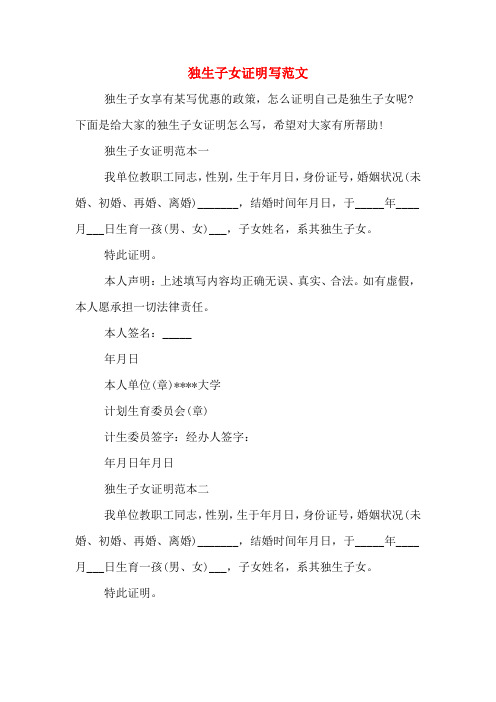 独生子女证明写范文

独生子女享有某写优惠的政策，怎么证明自己是独生子女呢？下面是给大家的独生子女证明怎么写，希望对大家有所帮助！

独生子女证明范本一

我单位教职工同志，性别，生于年月日，身份证号，婚姻状况(未婚、初婚、再婚、离婚)\_\_\_\_\_\_\_，结婚时间年月日，于\_\_\_\_\_年\_\_\_\_月\_\_\_日生育一孩(男、女)\_\_\_，子女姓名，系其独生子女。

特此证明。

本人声明：上述填写内容均正确无误、真实、合法。如有虚假，本人愿承担一切法律责任。

本人签名：\_\_\_\_\_

年月日

本人单位(章)\*\*\*\*大学

计划生育委员会(章)

计生委员签字：经办人签字：

年月日年月日

独生子女证明范本二

我单位教职工同志，性别，生于年月日，身份证号，婚姻状况(未婚、初婚、再婚、离婚)\_\_\_\_\_\_\_，结婚时间年月日，于\_\_\_\_\_年\_\_\_\_月\_\_\_日生育一孩(男、女)\_\_\_，子女姓名，系其独生子女。

特此证明。